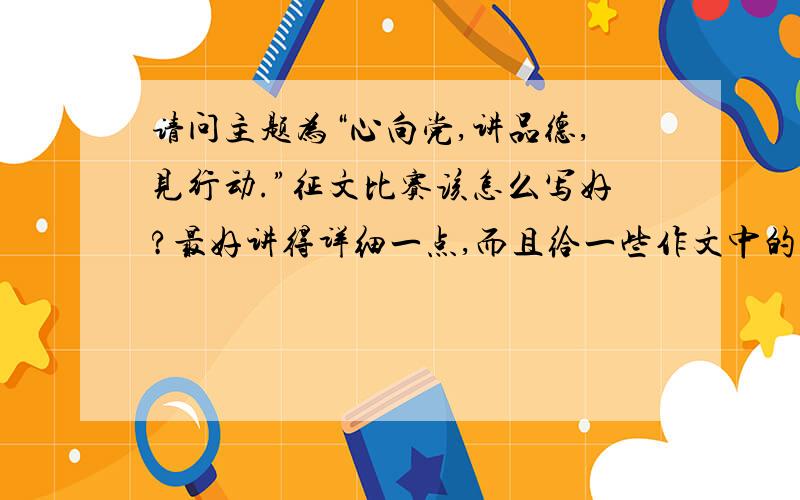 请问主题为“心向党，讲品德，见行动.”征文比赛该怎么写好？最好讲得详细一点，而且给一些作文中的